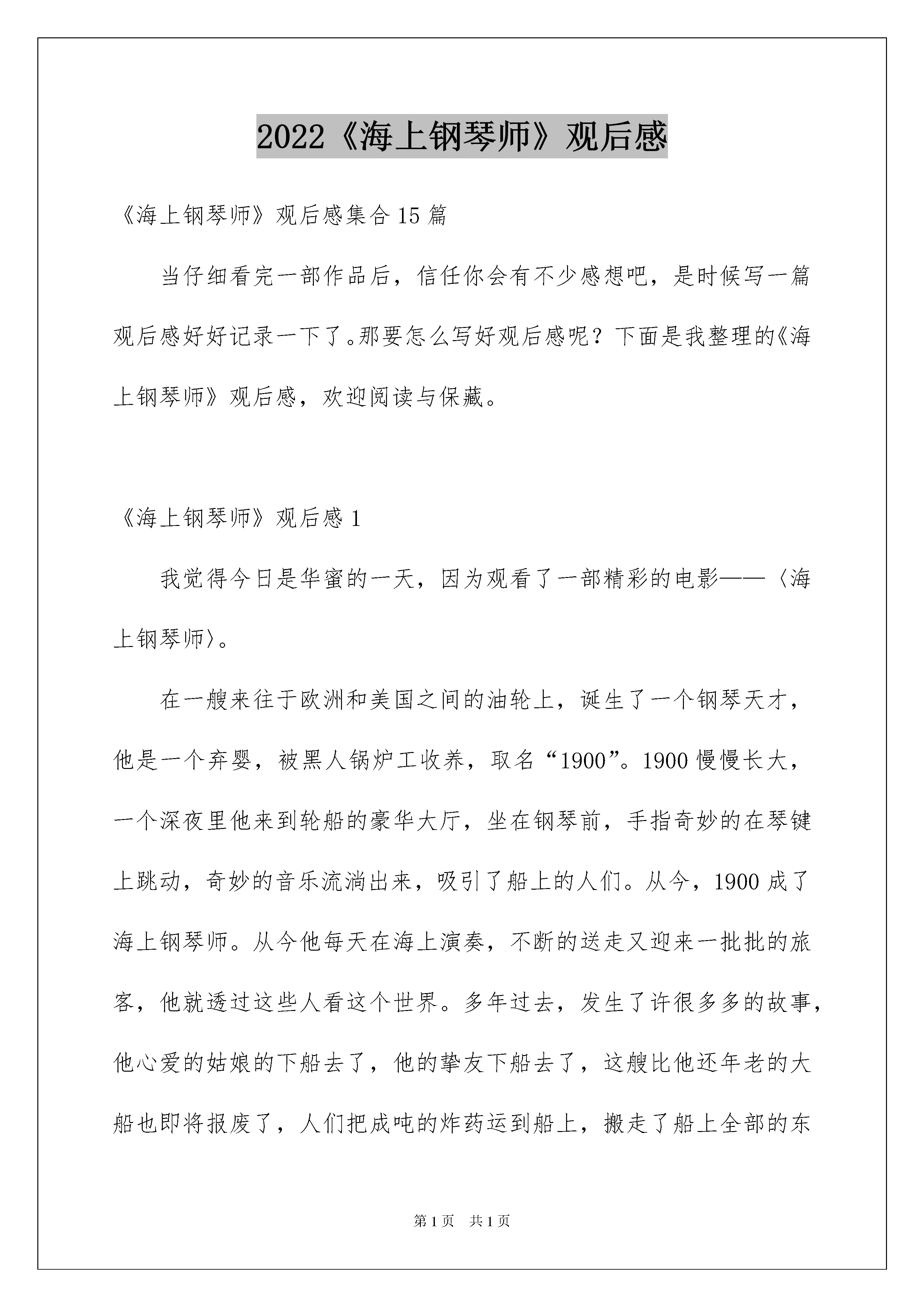 2022《海上钢琴师》观后感

《海上钢琴师》观后感集合15篇

当仔细看完一部作品后，信任你会有不少感想吧，是时候写一篇观后感好好记录一下了。那要怎么写好观后感呢？下面是我整理的《海上钢琴师》观后感，欢迎阅读与保藏。

《海上钢琴师》观后感1

我觉得今日是华蜜的一天，因为观看了一部精彩的电影——〈海上钢琴师〉。

在一艘来往于欧洲和美国之间的油轮上，诞生了一个钢琴天才，他是一个弃婴，被黑人锅炉工收养，取名“1900”。1900慢慢长大，一个深夜里他来到轮船的豪华大厅，坐在钢琴前，手指奇妙的在琴键上跳动，奇妙的音乐流淌出来，吸引了船上的人们。从今，1900成了海上钢琴师。从今他每天在海上演奏，不断的送走又迎来一批批的旅客，他就透过这些人看这个世界。多年过去，发生了许很多多的故事，他心爱的姑娘的下船去了，他的挚友下船去了，这艘比他还年老的大船也即将报废了，人们把成吨的炸药运到船上，搬走了船上全部的东

第1页　共1页